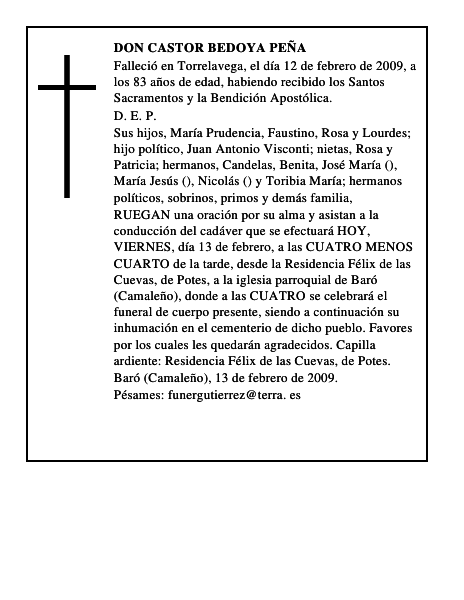 DON CASTOR BEDOYA PEÑA

Falleció en Torrelavega, el día 12 de febrero de 2009, a los 83 años de edad, habiendo recibido los Santos Sacramentos y la Bendición Apostólica.

D. E. P.

Sus hijos, María Prudencia, Faustino, Rosa y Lourdes; hijo político, Juan Antonio Visconti; nietas, Rosa y Patricia; hermanos, Candelas, Benita, José María (), María Jesús (), Nicolás () y Toribia María; hermanos políticos, sobrinos, primos y demás familia,

RUEGAN una oración por su alma y asistan a la conducción del cadáver que se efectuará HOY, VIERNES, día 13 de febrero, a las CUATRO MENOS CUARTO de la tarde, desde la Residencia Félix de las Cuevas, de Potes, a la iglesia parroquial de Baró (Camaleño), donde a las CUATRO se celebrará el funeral de cuerpo presente, siendo a continuación su inhumación en el cementerio de dicho pueblo. Favores por los cuales les quedarán agradecidos. Capilla ardiente: Residencia Félix de las Cuevas, de Potes.

Baró (Camaleño), 13 de febrero de 2009.

Pésames: funergutierrez@terra. es